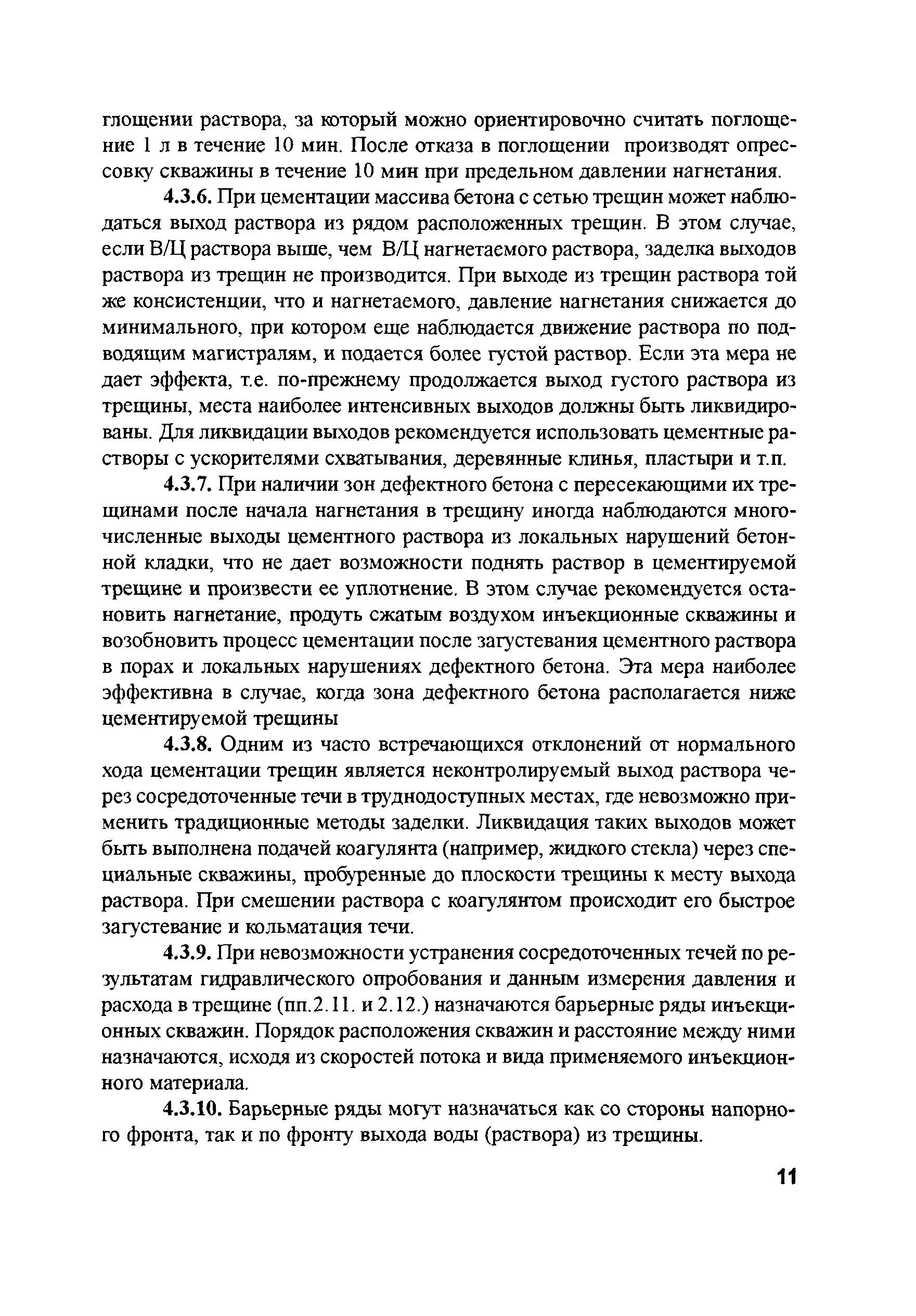 глощении раствора, за который можно ориентировочно считать поглощение 1 л в течение 10 мин. После отказа в поглощении производят опрессовку скважины в течение 10 мин при предельном давлении нагнетания.

4.3.6. При цементации массива бетона с сетью трещин может наблюдаться выход раствора из рядом расположенных трещин. В этом случае, если В/Ц раствора выше, чем В/Ц нагнетаемого раствора, заделка выходов раствора из трещин не производится. При выходе из трещин раствора той же консистенции, что и нагнетаемого, давление нагнетания снижается до минимального, при котором еще наблюдается движение раствора по подводящим магистралям, и подается более густой раствор. Если эта мера не дает эффекта, т.е. по-прежнему продолжается выход густого раствора из трещины, места наиболее интенсивных выходов должны быть ликвидированы. Для ликвидации выходов рекомендуется использовать цементные растворы с ускорителями схватывания, деревянные клинья, пластыри и т.п.

4.3.7. При наличии зон дефектного бетона с пересекающими их трещинами после начала нагнетания в трещину иногда наблюдаются многочисленные выходы цементного раствора из локальных нарушений бетонной кладки, что не дает возможности поднять раствор в цементируемой трещине и произвести ее уплотнение. В этом случае рекомендуется остановить нагнетание, продуть сжатым воздухом инъекционные скважины и возобновить процесс цементации после загустевания цементного раствора в порах и локальных нарушениях дефектного бетона. Эта мера наиболее эффективна в случае, когда зона дефектного бетона располагается ниже цементируемой трещины

4.3.8. Одним из часто встречающихся отклонений от нормального хода цементации трещин является неконтролируемый выход раствора через сосредоточенные течи в труднодоступных местах, где невозможно применить традиционные методы заделки. Ликвидация таких выходов может быть выполнена подачей коагулянта (например, жидкого стекла) через специальные скважины, пробуренные до плоскости трещины к месту выхода раствора. При смешении раствора с коагулянтом происходит его быстрое загустевание и кольматация течи.

4.3.9. При невозможности устранения сосредоточенных течей по результатам гидравлического опробования и данным измерения давления и расхода в трещине (пп.2.11. и 2.12.) назначаются барьерные ряды инъекционных скважин. Порядок расположения скважин и расстояние между ними назначаются, исходя из скоростей потока и вида применяемого инъекционного материала.

4.3.10. Барьерные ряды могут назначаться как со стороны напорного фронта, так и по фронту выхода воды (раствора) из трещины.

11